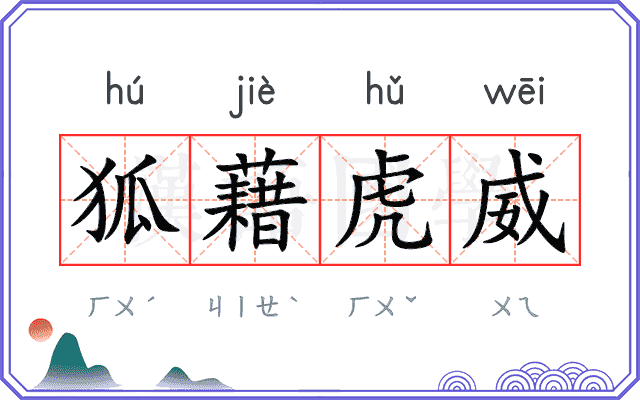 hú jiè hǔ wēi

狐藉虎威

ㄏㄨˊ ㄐㄧㄝˋ ㄏㄨˇ ㄨㄟ